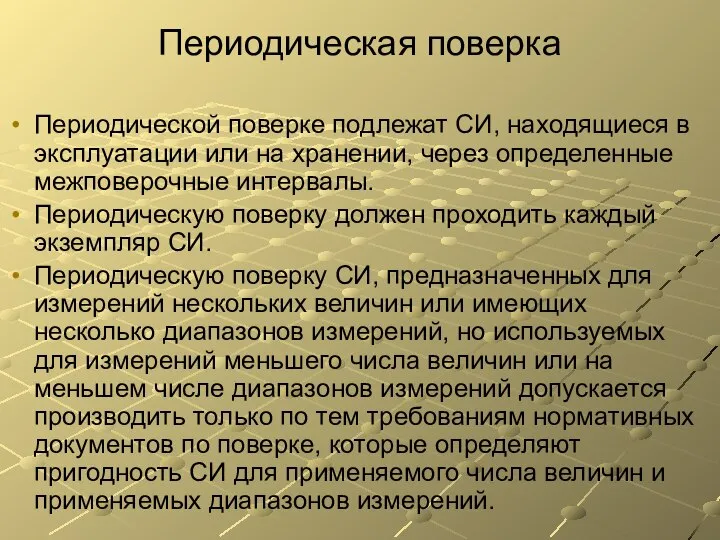 Периодическая поверка

• Периодической поверке подлежат СИ, находящиеся в эксплуатации или на хранении, через определенные межповерочные интервалы.
• Периодическую поверку должен проходить каждый экземпляр СИ.
• Периодическую поверку СИ, предназначенных для измерений нескольких величин или имеющих несколько диапазонов измерений, но используемых для измерений меньшего числа величин или на меньшем числе диапазонов измерений допускается производить только по тем требованиям нормативных документов по поверке, которые определяют пригодность СИ для применяемого числа величин и применяемых диапазонов измерений.